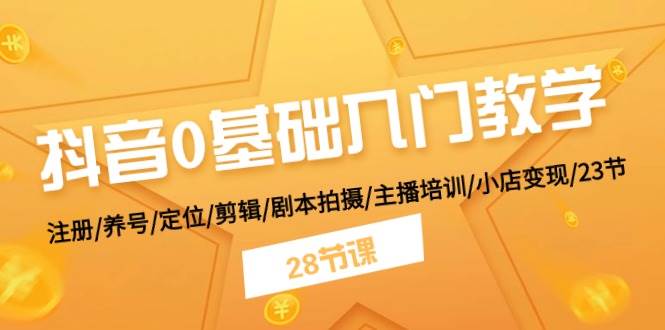 抖音0基础入门教学

注册/养号/定位/剪辑/剧本拍摄/主播培训/小店变现/23节

28节课